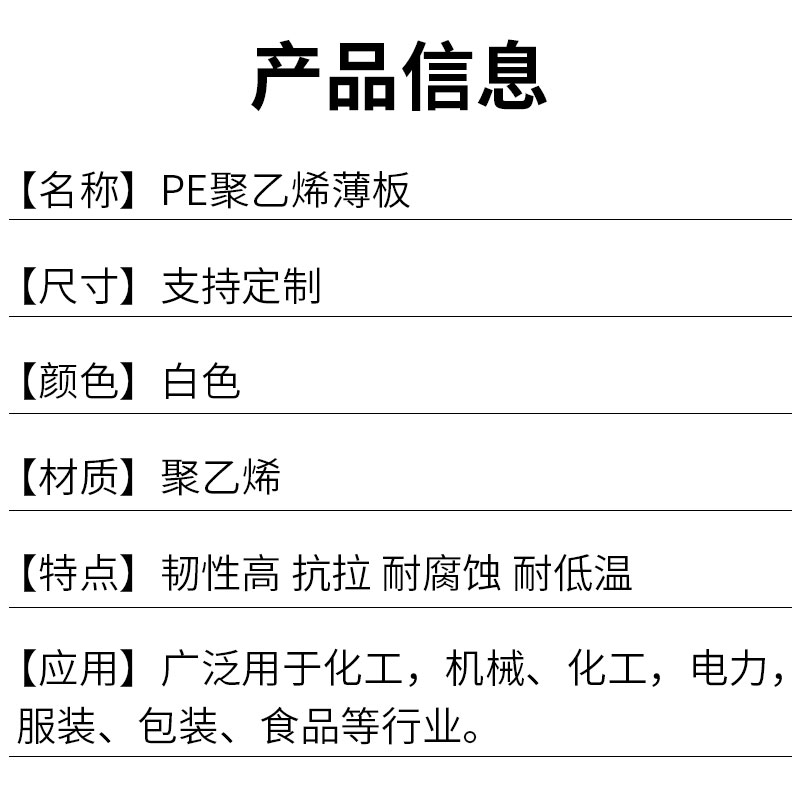 产品信息

【名称】PE聚乙烯薄板

【尺寸】支持定制

【颜色】白色

【材质】聚乙烯

【特点】韧性高 抗拉 耐腐蚀 耐低温

【应用】广泛用于化工，机械、化工，电力，服装、包装、食品等行业。